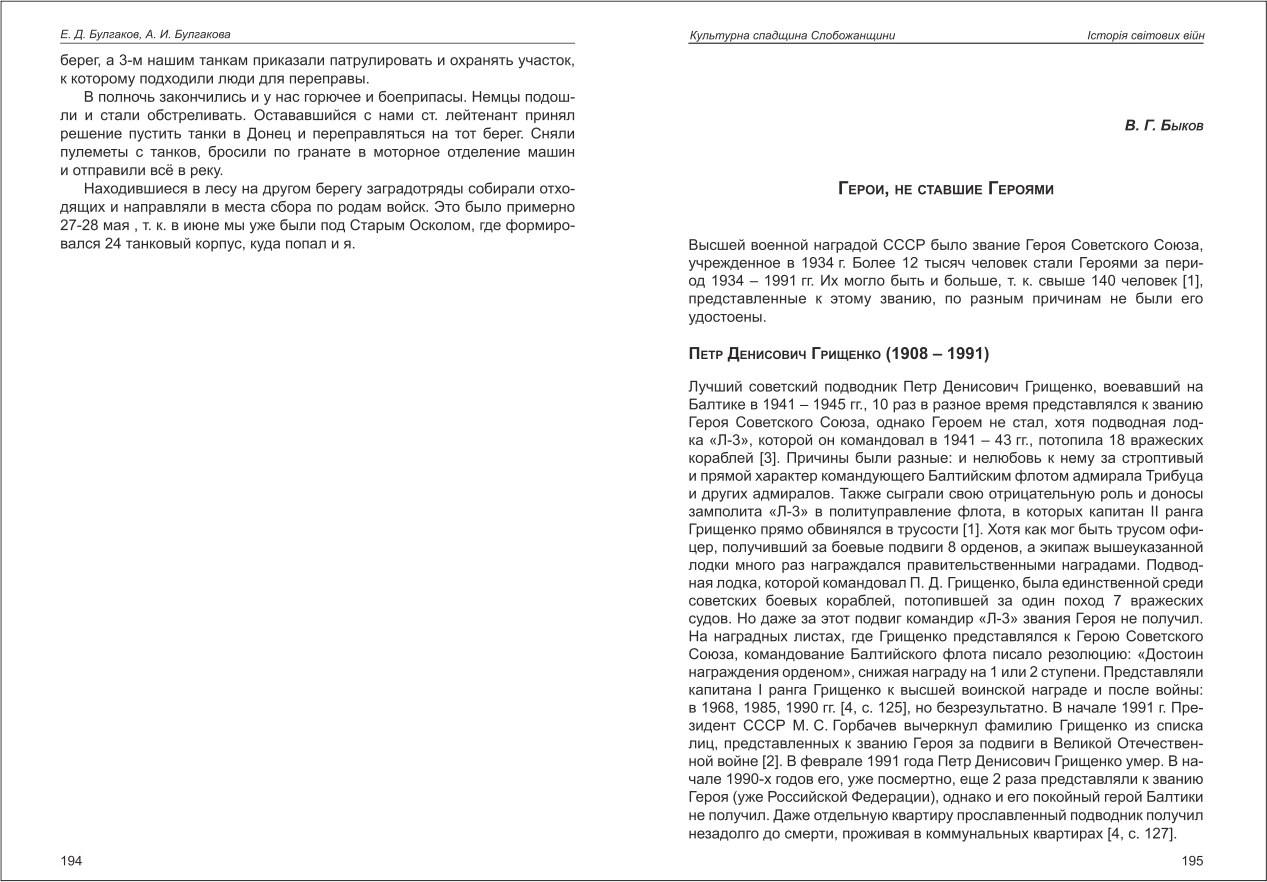 Е. Д. Булгаков, А. И. Булгакова

берег, а 3-м нашим танкам приказали патрулировать и охранять участок, к которому подходили люди для переправы.

В полночь закончились и у нас горючее и боеприпасы. Немцы подошли и стали обстреливать. Остававшийся с нами ст. лейтенант принял решение пустить танки в Донец и переправляться на тот берег. Сняли пулеметы с танков, бросили по гранате в моторное отделение машин и отправили всё в реку.

Находившиеся в лесу на другом берегу заградотряды собирали отходящих и направляли в места сбора по родам войск. Это было примерно 27-28 мая , т. к. в июне мы уже были под Старым Осколом, где формировался 24 танковый корпус, куда попал и я.

194

Культурна спадщина Слобожанщини

Історія світових війн

В. Г. Быков

Герои, не ставшие Героями

Высшей военной наградой СССР было звание Героя Советского Союза, учрежденное в 1934 г. Более 12 тысяч человек стали Героями за период 1934 – 1991 гг. Их могло быть и больше, т. к. свыше 140 человек [1], представленные к этому званию, по разным причинам не были его удостоены.

Петр Денисович Грищенко (1908 – 1991)

Лучший советский подводник Петр Денисович Грищенко, воевавший на Балтике в 1941 – 1945 гг., 10 раз в разное время представлялся к званию Героя Советского Союза, однако Героем не стал, хотя подводная лодка «Л-3», которой он командовал в 1941 – 43 гг., потопила 18 вражеских кораблей [3]. Причины были разные: и нелюбовь к нему за строптивый и прямой характер командующего Балтийским флотом адмирала Трибуца и других адмиралов. Также сыграли свою отрицательную роль и доносы замполита «Л-3» в политуправление флота, в которых капитан II ранга Грищенко прямо обвинялся в трусости [1]. Хотя как мог быть трусом офицер, получивший за боевые подвиги 8 орденов, а экипаж вышеуказанной лодки много раз награждался правительственными наградами. Подводная лодка, которой командовал П. Д. Грищенко, была единственной среди советских боевых кораблей, потопившей за один поход 7 вражеских судов. Но даже за этот подвиг командир «Л-3» звания Героя не получил. На наградных листах, где Грищенко представлялся к Герою Советского Союза, командование Балтийского флота писало резолюцию: «Достоин награждения орденом», снижая награду на 1 или 2 ступени. Представляли капитана I ранга Грищенко к высшей воинской награде и после войны: в 1968, 1985, 1990 гг. [4, с. 125], но безрезультатно. В начале 1991 г. Президент СССР М. С. Горбачев вычеркнул фамилию Грищенко из списка лиц, представленных к званию Героя за подвиги в Великой Отечественной войне [2]. В феврале 1991 года Петр Денисович Грищенко умер. В начале 1990-х годов его, уже посмертно, еще 2 раза представляли к званию Героя (уже Российской Федерации), однако и его покойный герой Балтики не получил. Даже отдельную квартиру прославленный подводник получил незадолго до смерти, проживая в коммунальных квартирах [4, с. 127].

195